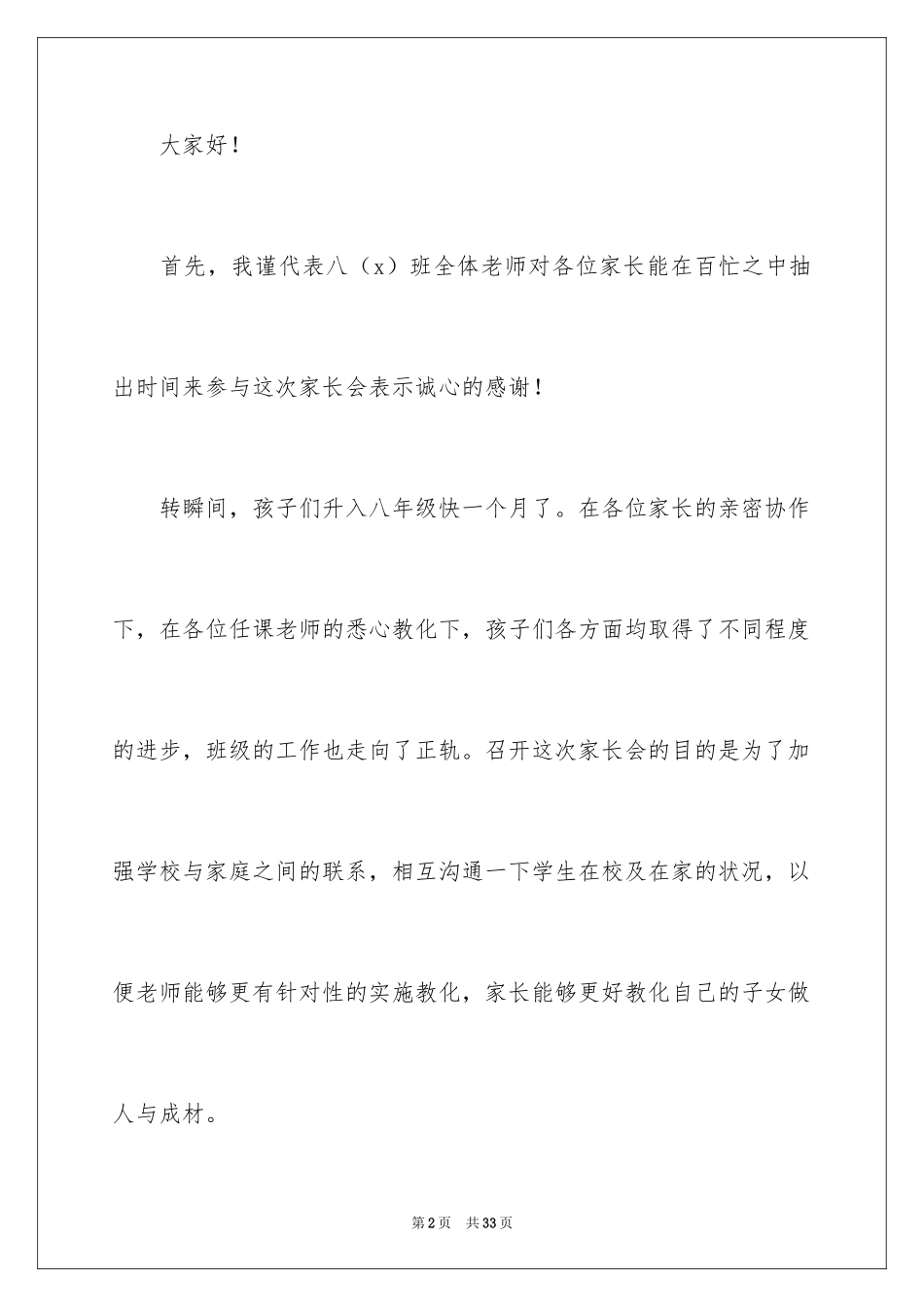 大家好！

首先，我谨代表八（x）班全体老师对各位家长能在百忙之中抽出时间来参与这次家长会表示诚心的感谢！

转瞬间，孩子们升入八年级快一个月了。在各位家长的亲密协作下，在各位任课老师的悉心教化下，孩子们各方面均取得了不同程度的进步，班级的工作也走向了正轨。召开这次家长会的目的是为了加强学校与家庭之间的联系，相互沟通一下学生在校及在家的状况，以便老师能够更有针对性的实施教化，家长能够更好教化自己的子女做人与成材。

第2页 共33页